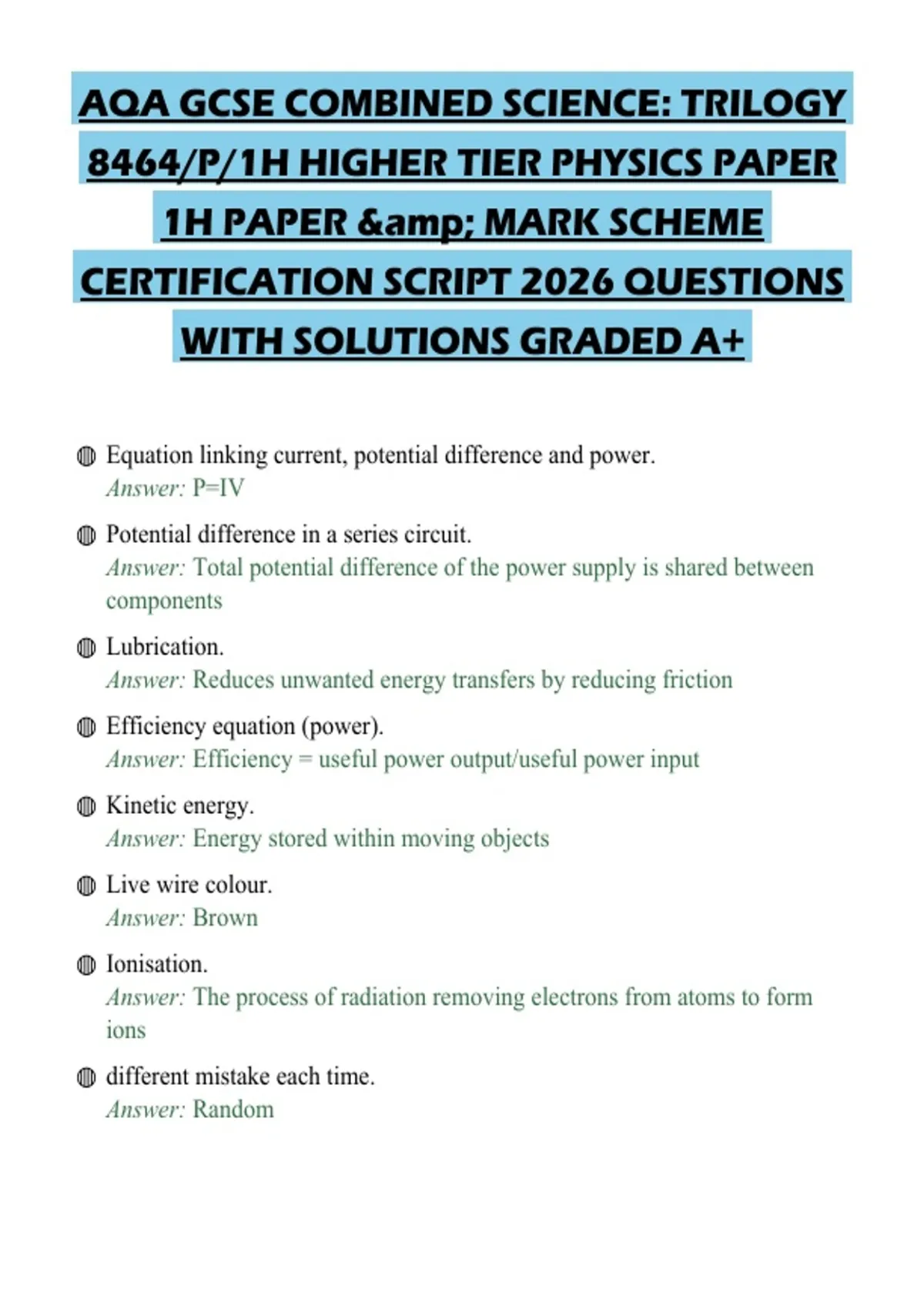 AQA GCSE COMBINED SCIENCE: TRILOGY 8464/P/1H HIGHER TIER PHYSICS PAPER 1H PAPER &amp; MARK SCHEME CERTIFICATION SCRIPT 2026 QUESTIONS WITH SOLUTIONS GRADED A+

Equation linking current, potential difference and power.
Answer: P=IV

Potential difference in a series circuit.
Answer: Total potential difference of the power supply is shared between components

Lubrication.
Answer: Reduces unwanted energy transfers by reducing friction

Efficiency equation (power).
Answer: Efficiency = useful power output/useful power input

Kinetic energy.
Answer: Energy stored within moving objects

Live wire colour.
Answer: Brown

Ionisation.
Answer: The process of radiation removing electrons from atoms to form ions

different mistake each time.
Answer: Random